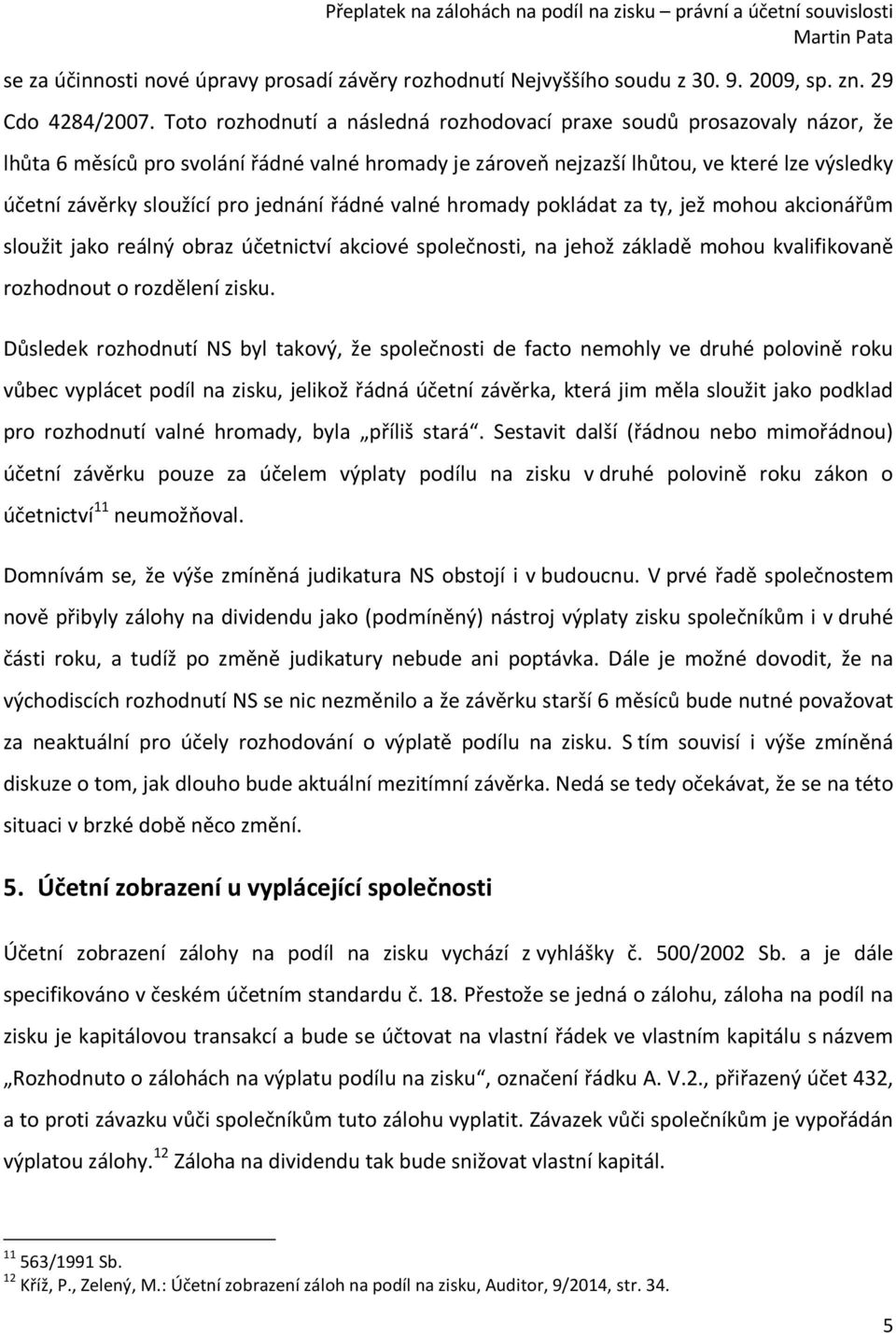 Přeplatek na zálohách na podíl na zisku – právní a účetní souvislosti
Martin Pata

se za účinnosti nové úpravy prosadí závěry rozhodnutí Nejvyššího soudu z 30. 9. 2009, sp. zn. 29 Cdo 4284/2007. Toto rozhodnutí a následná rozhodovací praxe soudů prosazovaly názor, že lhůta 6 měsíců pro svolání řádné valné hromady je zároveň nejzazší lhůtou, ve které lze výsledky účetní závěrky sloužící pro jednání řádné valné hromady pokládat za ty, jež mohou akcionářům sloužit jako reálný obraz účetnictví akciové společnosti, na jehož základě mohou kvalifikovaně rozhodnout o rozdělení zisku.

Důsledek rozhodnutí NS byl takový, že společnosti de facto nemohly ve druhé polovině roku vůbec vyplácet podíl na zisku, jelikož řádná účetní závěrka, která jim měla sloužit jako podklad pro rozhodnutí valné hromady, byla „příliš stará“. Sestavit další (řádnou nebo mimořádnou) účetní závěrku pouze za účelem výplaty podílu na zisku v druhé polovině roku zákon o účetnictví$^{11}$ neumožňoval.

Domnívám se, že výše zmíněná judikatura NS obstojí i v budoucnu. V prvé řadě společnostem nově přibyly zálohy na dividendu jako (podmíněný) nástroj výplaty zisku společníkům i v druhé části roku, a tudíž po změně judikatury nebude ani poptávka. Dále je možné dovodit, že na východiscích rozhodnutí NS se nic nezměnilo a že závěrku starší 6 měsíců bude nutné považovat za neaktuální pro účely rozhodování o výplatě podílu na zisku. S tím souvisí i výše zmíněná diskuze o tom, jak dlouho bude aktuální mezitímní závěrka. Nedá se tedy očekávat, že se na této situaci v brzké době něco změní.

5. Účetní zobrazení u vyplácející společnosti

Účetní zobrazení zálohy na podíl na zisku vychází z vyhlášky č. 500/2002 Sb. a je dále specifikováno v českém účetním standardu č. 18. Přestože se jedná o zálohu, záloha na podíl na zisku je kapitálovou transakcí a bude se účtovat na vlastní řádek ve vlastním kapitálu s názvem „Rozhodnuto o zálohách na výplatu podílu na zisku“, označení řádku A. V.2., přiřazený účet 432, a to proti závazku vůči společníkům tuto zálohu vyplatit. Závazek vůči společníkům je vypořádán výplatou zálohy.$^{12}$ Záloha na dividendu tak bude snižovat vlastní kapitál.

$^{11}$ 563/1991 Sb.
$^{12}$ Kříž, P., Zelený, M.: Účetní zobrazení záloh na podíl na zisku, Auditor, 9/2014, str. 34.

5